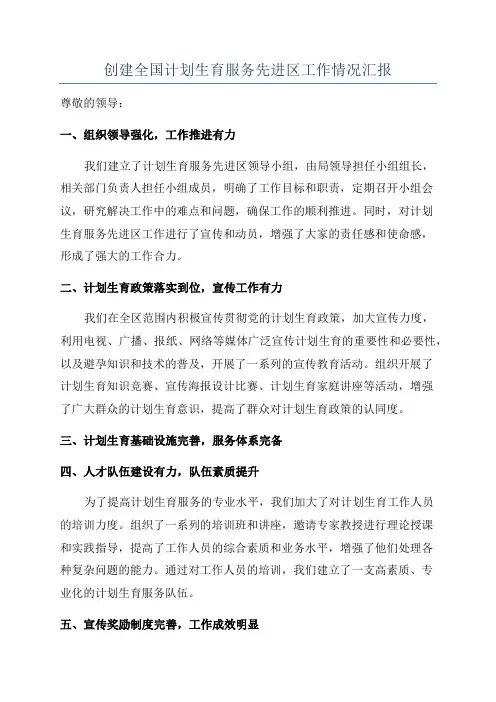 创建全国计划生育服务先进区工作情况汇报

尊敬的领导：

一、组织领导强化，工作推进有力

我们建立了计划生育服务先进区领导小组，由局领导担任小组组长，相关部门负责人担任小组成员，明确了工作目标和职责，定期召开小组会议，研究解决工作中的难点和问题，确保工作的顺利推进。同时，对计划生育服务先进区工作进行了宣传和动员，增强了大家的责任感和使命感，形成了强大的工作合力。

二、计划生育政策落实到位，宣传工作有力

我们在全区范围内积极宣传贯彻党的计划生育政策，加大宣传力度，利用电视、广播、报纸、网络等媒体广泛宣传计划生育的重要性和必要性，以及避孕知识和技术的普及，开展了一系列的宣传教育活动。组织开展了计划生育知识竞赛、宣传海报设计比赛、计划生育家庭讲座等活动，增强了广大群众的计划生育意识，提高了群众对计划生育政策的认同度。

三、计划生育基础设施完善，服务体系完备

四、人才队伍建设有力，队伍素质提升

为了提高计划生育服务的专业水平，我们加大了对计划生育工作人员的培训力度。组织了一系列的培训班和讲座，邀请专家教授进行理论授课和实践指导，提高了工作人员的综合素质和业务水平，增强了他们处理各种复杂问题的能力。通过对工作人员的培训，我们建立了一支高素质、专业化的计划生育服务队伍。

五、宣传奖励制度完善，工作成效明显